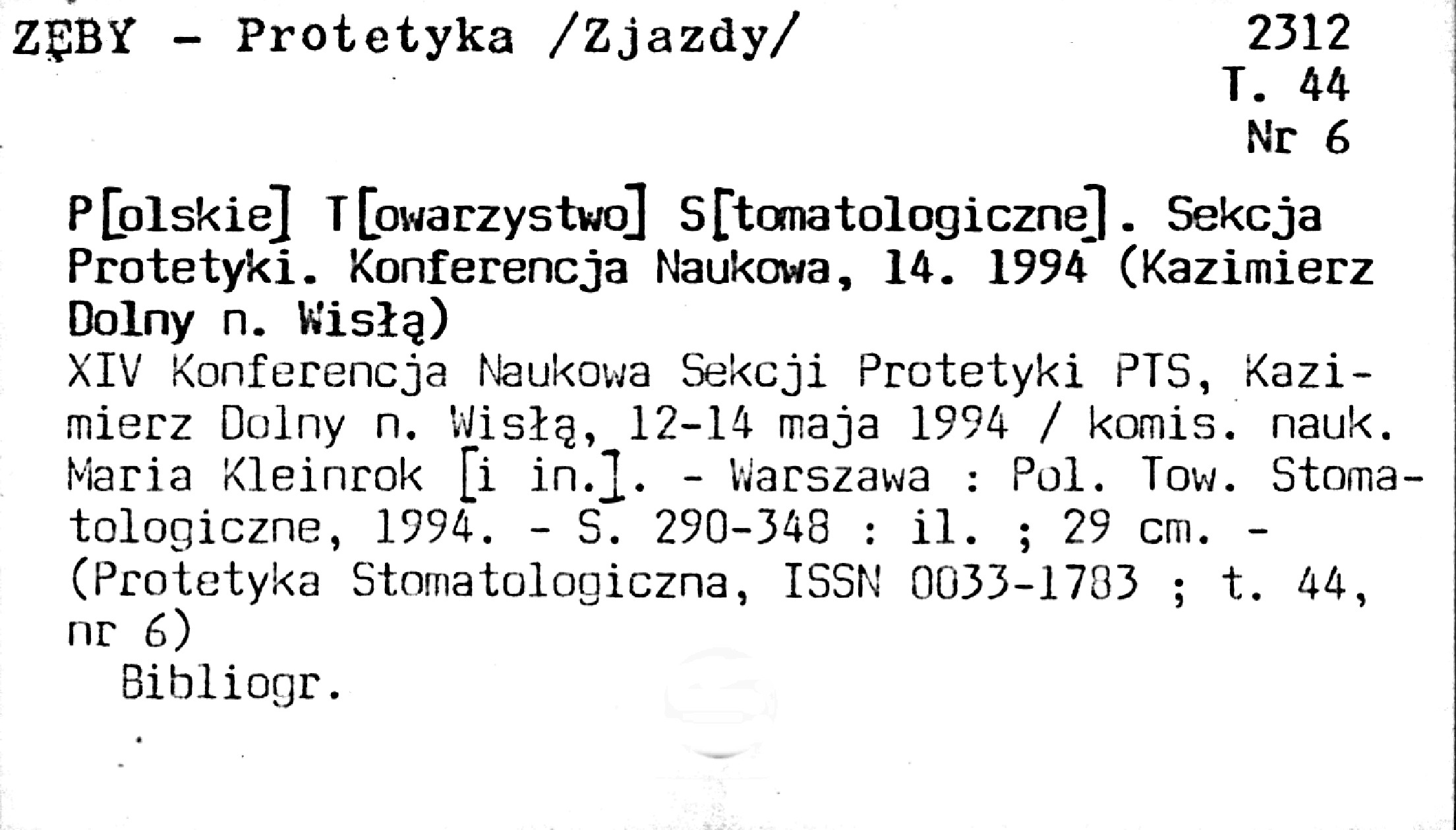 ZĘBY - Protetyka /Zjazdy/

2312
T. 44
Nr 6

P[olskie] T[owarzystwo] S[tomatologiczne]. Sekcja Protetyki. Konferencja Naukowa, 14. 1994 (Kazimierz Dolny n. Wisłą)
XIV Konferencja Naukowa Sekcji Protetyki PTS, Kazimierz Dolny n. Wisłą, 12-14 maja 1994 / komis. nauk. Maria Kleinrok [i in.]. - Warszawa : Pol. Tow. Stomatologiczne, 1994. - S. 290-348 : il. ; 29 cm. - (Protetyka Stomatologiczna, ISSN 0033-1783 ; t. 44, nr 6)
Bibliogr.